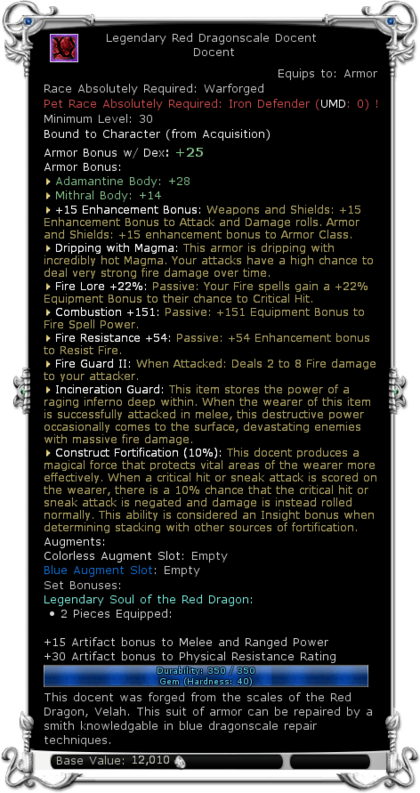 Legendary Red Dragonscale Docent
Docent

Equips to: Armor

Race Absolutely Required: Warforged
Pet Race Absolutely Required: Iron Defender (UMD: 0) !
Minimum Level: 30
Bound to Character (from Acquisition)
Armor Bonus w/ Dex: +25
Armor Bonus:
Adamantine Body: +28
Mithral Body: +14
+15 Enhancement Bonus: Weapons and Shields: +15 Enhancement Bonus to Attack and Damage rolls. Armor and Shields: +15 enhancement bonus to Armor Class.
Dripping with Magma: This armor is dripping with incredibly hot Magma. Your attacks have a high chance to deal very strong fire damage over time.
Fire Lore +22%: Passive: Your Fire spells gain a +22% Equipment Bonus to their chance to Critical Hit.
Combustion +151: Passive: +151 Equipment Bonus to Fire Spell Power.
Fire Resistance +54: Passive: +54 Enhancement bonus to Resist Fire.
Fire Guard II: When Attacked: Deals 2 to 8 Fire damage to your attacker.
Incineration Guard: This item stores the power of a raging inferno deep within. When the wearer of this item is successfully attacked in melee, this destructive power occasionally comes to the surface, devastating enemies with massive fire damage.
Construct Fortification (10%): This docent produces a magical force that protects vital areas of the wearer more effectively. When a critical hit or sneak attack is scored on the wearer, there is a 10% chance that the critical hit or sneak attack is negated and damage is instead rolled normally. This ability is considered an Insight bonus when determining stacking with other sources of fortification.
Augments:
Colorless Augment Slot: Empty
Blue Augment Slot: Empty
Set Bonuses:
Legendary Soul of the Red Dragon:
• 2 Pieces Equipped:

+15 Artifact bonus to Melee and Ranged Power
+30 Artifact bonus to Physical Resistance Rating
Durability: 350 / 350
Gem (Hardness: 40)
This docent was forged from the scales of the Red Dragon, Velah. This suit of armor can be repaired by a smith knowledgable in blue dragonscale repair techniques.
Base Value: 12,010